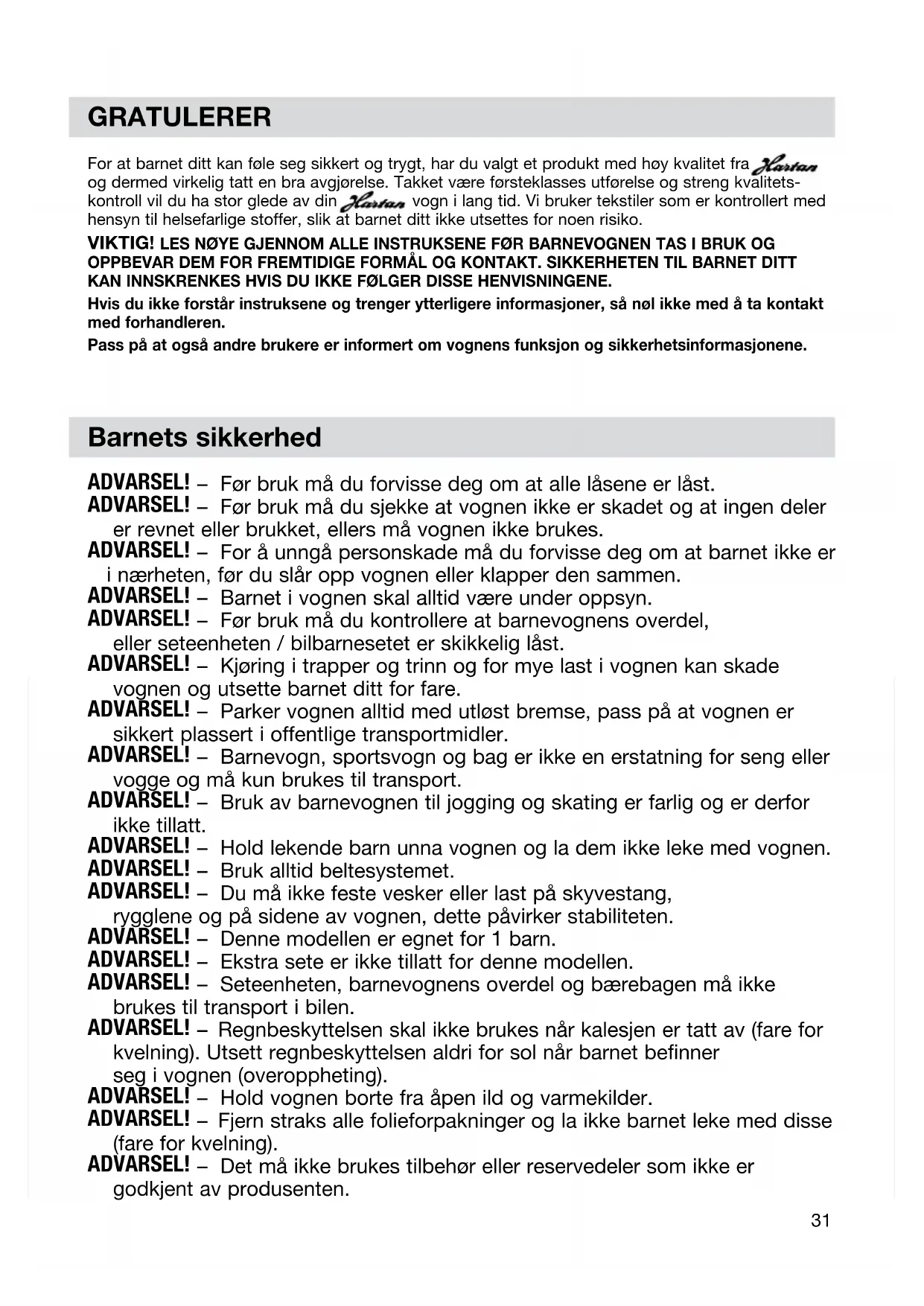 GRATULERER

For at barnet ditt kan føle seg sikkert og trygt, har du valgt et produkt med høy kvalitet fra Hartan og dermed virkelig tatt en bra avgjørelse. Takket være førsteklasses utførelse og streng kvalitetskontroll vil du ha stor glede av din Hartan vogn i lang tid. Vi bruker tekstiler som er kontrollert med hensyn til helsefarlige stoffer, slik at barnet ditt ikke utsettes for noen risiko.

VIKTIG! LES NØYE GJENNOM ALLE INSTRUKSENE FØR BARNEVOGNEN TAS I BRUK OG OPPBEVAR DEM FOR FREMTIDIGE FORMÅL OG KONTAKT. SIKKERHETEN TIL BARNET DITT KAN INNSKRENKES HVIS DU IKKE FØLGER DISSE HENVISNINGENE.

Hvis du ikke forstår instruksene og trenger ytterligere informasjoner, så nøl ikke med å ta kontakt med forhandleren.

Pass på at også andre brukere er informert om vognens funksjon og sikkerhetsinformasjonene.

Barnets sikkerhed

ADVARSEL! – Før bruk må du forvisse deg om at alle låsene er låst.
ADVARSEL! – Før bruk må du sjekke at vognen ikke er skadet og at ingen deler er revnet eller brukket, ellers må vognen ikke brukes.
ADVARSEL! – For å unngå personskade må du forvisse deg om at barnet ikke er i nærheten, før du slår opp vognen eller klapper den sammen.
ADVARSEL! – Barnet i vognen skal alltid være under oppsyn.
ADVARSEL! – Før bruk må du kontrollere at barnevognens overdel, eller seteenheten / bilbarnesetet er skikkelig låst.
ADVARSEL! – Kjøring i trapper og trinn og for mye last i vognen kan skade vognen og utsette barnet ditt for fare.
ADVARSEL! – Parker vognen alltid med utløst bremse, pass på at vognen er sikkert plassert i offentlige transportmidler.
ADVARSEL! – Barnevogn, sportsvogn og bag er ikke en erstatning for seng eller vogge og må kun brukes til transport.
ADVARSEL! – Bruk av barnevognen til jogging og skating er farlig og er derfor ikke tillatt.
ADVARSEL! – Hold lekende barn unna vognen og la dem ikke leke med vognen.
ADVARSEL! – Bruk alltid beltesystemet.
ADVARSEL! – Du må ikke feste vesker eller last på skyvestang, rygglene og på sidene av vognen, dette påvirker stabiliteten.
ADVARSEL! – Denne modellen er egnet for 1 barn.
ADVARSEL! – Ekstra sete er ikke tillatt for denne modellen.
ADVARSEL! – Seteenheten, barnevognens overdel og bærebagen må ikke brukes til transport i bilen.
ADVARSEL! – Regnbeskyttelsen skal ikke brukes når kalesjen er tatt av (fare for kvelning). Utsett regnbeskyttelsen aldri for sol når barnet befinner seg i vognen (overoppheting).
ADVARSEL! – Hold vognen borte fra åpen ild og varmekilder.
ADVARSEL! – Fjern straks alle folieforpakninger og la ikke barnet leke med disse (fare for kvelning).
ADVARSEL! – Det må ikke brukes tilbehør eller reservedeler som ikke er godkjent av produsenten.

31